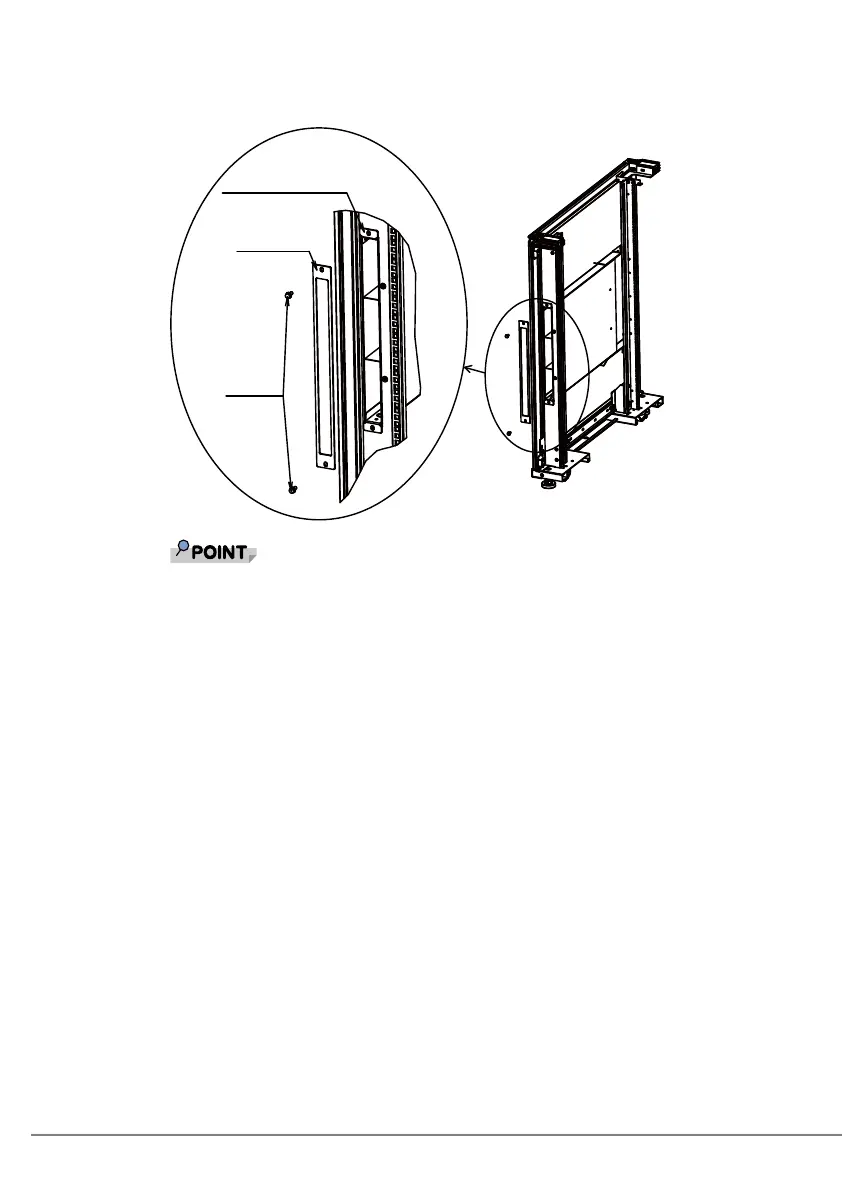 POINT